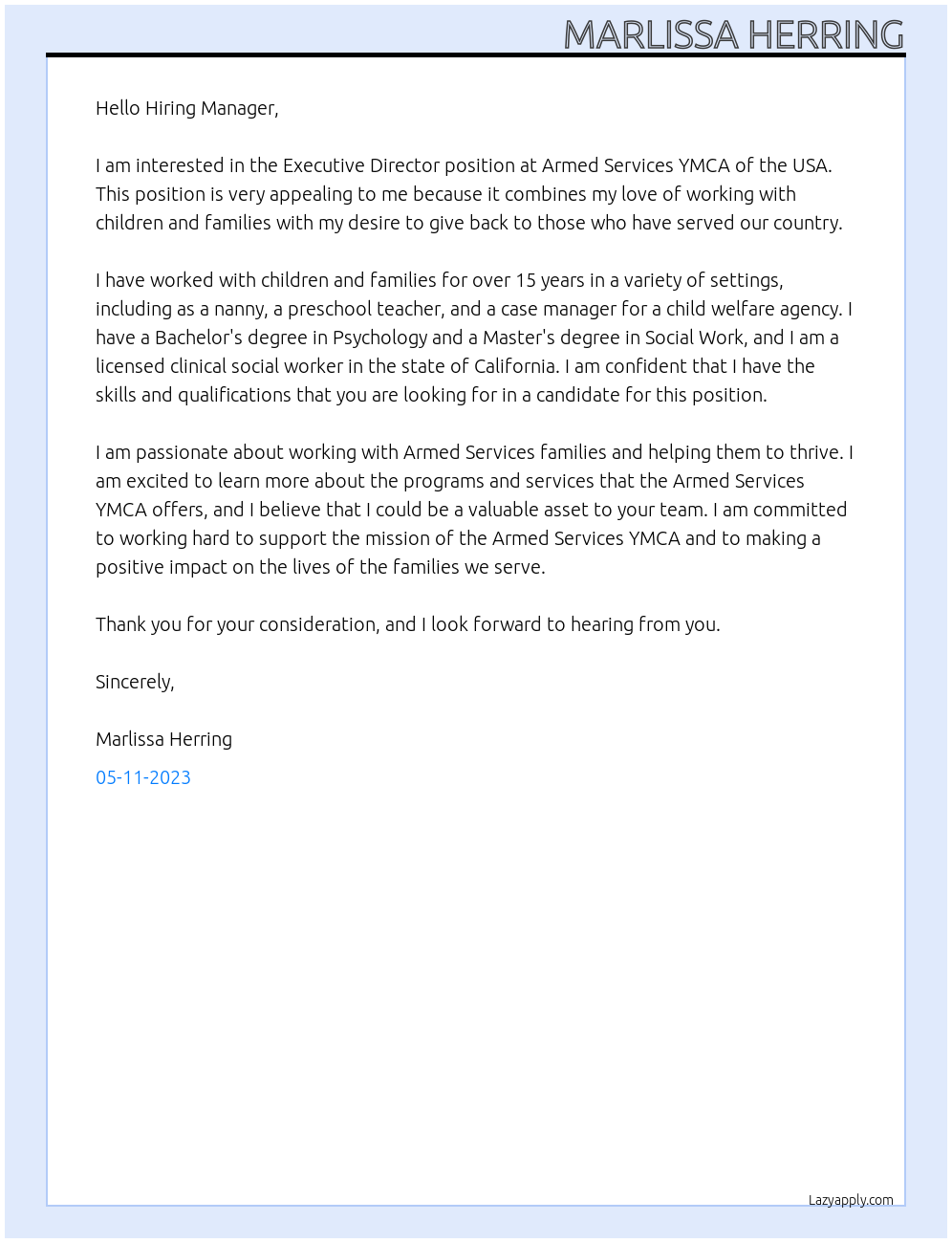 MARLISSA HERRING

Hello Hiring Manager,

I am interested in the Executive Director position at Armed Services YMCA of the USA. This position is very appealing to me because it combines my love of working with children and families with my desire to give back to those who have served our country.

I have worked with children and families for over 15 years in a variety of settings, including as a nanny, a preschool teacher, and a case manager for a child welfare agency. I have a Bachelor's degree in Psychology and a Master's degree in Social Work, and I am a licensed clinical social worker in the state of California. I am confident that I have the skills and qualifications that you are looking for in a candidate for this position.

I am passionate about working with Armed Services families and helping them to thrive. I am excited to learn more about the programs and services that the Armed Services YMCA offers, and I believe that I could be a valuable asset to your team. I am committed to working hard to support the mission of the Armed Services YMCA and to making a positive impact on the lives of the families we serve.

Thank you for your consideration, and I look forward to hearing from you.

Sincerely,

Marlissa Herring

05-11-2023

Lazyapply.com